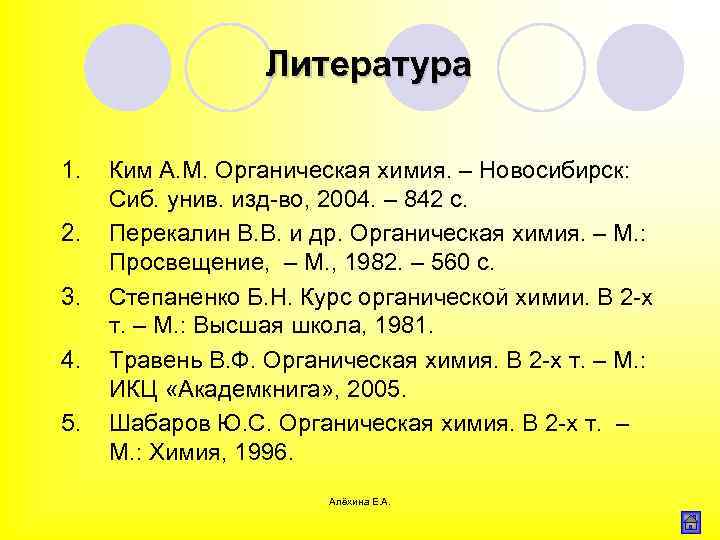 Литература

1. Ким А.М. Органическая химия. – Новосибирск: Сиб. унив. изд-во, 2004. – 842 с.
2. Перекалин В.В. и др. Органическая химия. – М.: Просвещение, – М., 1982. – 560 с.
3. Степаненко Б.Н. Курс органической химии. В 2-х т. – М.: Высшая школа, 1981.
4. Травень В.Ф. Органическая химия. В 2-х т. – М.: ИКЦ «Академкнига», 2005.
5. Шабаров Ю.С. Органическая химия. В 2-х т. – М.: Химия, 1996.

Алёхина Е.А.